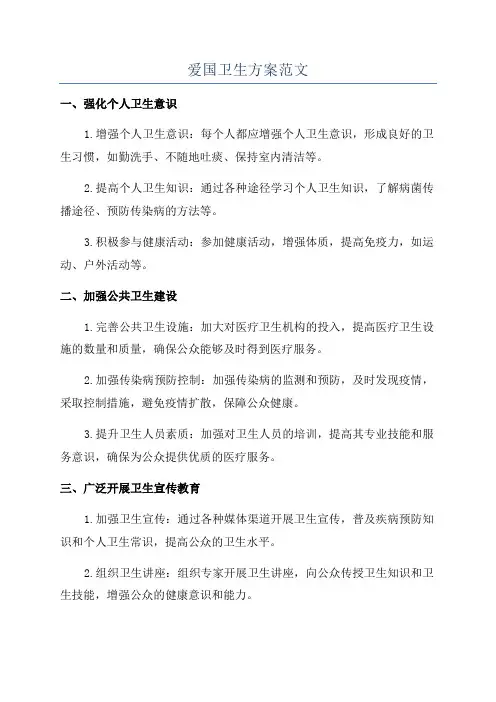 爱国卫生方案范文

一、强化个人卫生意识

1.增强个人卫生意识：每个人都应增强个人卫生意识，形成良好的卫生习惯，如勤洗手、不随地吐痰、保持室内清洁等。

2.提高个人卫生知识：通过各种途径学习个人卫生知识，了解病菌传播途径、预防传染病的方法等。

3.积极参与健康活动：参加健康活动，增强体质，提高免疫力，如运动、户外活动等。

二、加强公共卫生建设

1.完善公共卫生设施：加大对医疗卫生机构的投入，提高医疗卫生设施的数量和质量，确保公众能够及时得到医疗服务。

2.加强传染病预防控制：加强传染病的监测和预防，及时发现疫情，采取控制措施，避免疫情扩散，保障公众健康。

3.提升卫生人员素质：加强对卫生人员的培训，提高其专业技能和服务意识，确保为公众提供优质的医疗服务。

三、广泛开展卫生宣传教育

1.加强卫生宣传：通过各种媒体渠道开展卫生宣传，普及疾病预防知识和个人卫生常识，提高公众的卫生水平。

2.组织卫生讲座：组织专家开展卫生讲座，向公众传授卫生知识和卫生技能，增强公众的健康意识和能力。